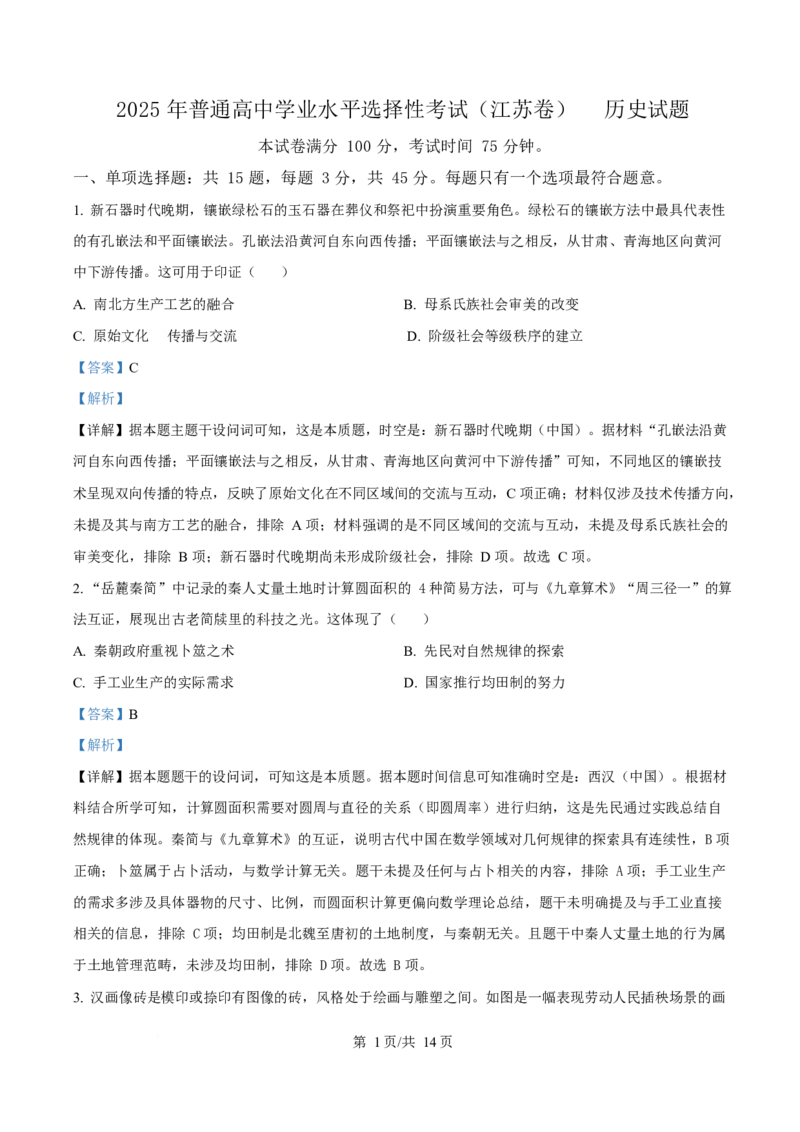 2025年普通高中学业水平选择性考试（江苏卷） 历史试题

本试卷满分100分，考试时间75分钟。

一、单项选择题：共15题，每题3分，共45分。每题只有一个选项最符合题意。

1.新石器时代晚期，镶嵌绿松石的玉石器在葬仪和祭祀中扮演重要角色。绿松石的镶嵌方法中最具代表性的有孔嵌法和平面镶嵌法。孔嵌法沿黄河自东向西传播；平面镶嵌法与之相反，从甘肃、青海地区向黄河中下游传播。这可用于印证（ ）

A.南北方生产工艺的融合 B.母系氏族社会审美的改变

C.原始文化 传播与交流 D.阶级社会等级秩序的建立

【答案】C

【解析】

【详解】据本题主题干设问词可知，这是本质题，时空是：新石器时代晚期（中国）。据材料“孔嵌法沿黄河自东向西传播；平面镶嵌法与之相反，从甘肃、青海地区向黄河中下游传播”可知，不同地区的镶嵌技术呈现双向传播的特点，反映了原始文化在不同区域间的交流与互动，C项正确；材料仅涉及技术传播方向，未提及其与南方工艺的融合，排除A项；材料强调的是不同区域间的交流与互动，未提及母系氏族社会的审美变化，排除B项；新石器时代晚期尚未形成阶级社会，排除D项。故选C项。

2.“岳麓秦简”中记录的秦人丈量土地时计算圆面积的4种简易方法，可与《九章算术》“周三径一”的算法互证，展现出古老简牍里的科技之光。这体现了（ ）

A.秦朝政府重视卜筮之术 B.先民对自然规律的探索

C.手工业生产的实际需求 D.国家推行均田制的努力

【答案】B

【解析】

【详解】据本题题干的设问词，可知这是本质题。据本题时间信息可知准确时空是：西汉（中国）。根据材料结合所学可知，计算圆面积需要对圆周与直径的关系（即圆周率）进行归纳，这是先民通过实践总结自然规律的体现。秦简与《九章算术》的互证，说明古代中国在数学领域对几何规律的探索具有连续性，B项正确；卜筮属于占卜活动，与数学计算无关。题干未提及任何与占卜相关的内容，排除A项；手工业生产的需求多涉及具体器物的尺寸、比例，而圆面积计算更偏向数学理论总结，题干未明确提及与手工业直接相关的信息，排除C项；均田制是北魏至唐初的土地制度，与秦朝无关。且题干中秦人丈量土地的行为属于土地管理范畴，未涉及均田制，排除D项。故选B项。

3.汉画像砖是模印或捺印有图像的砖，风格处于绘画与雕塑之间。如图是一幅表现劳动人民插秧场景的画

第1页/共14页